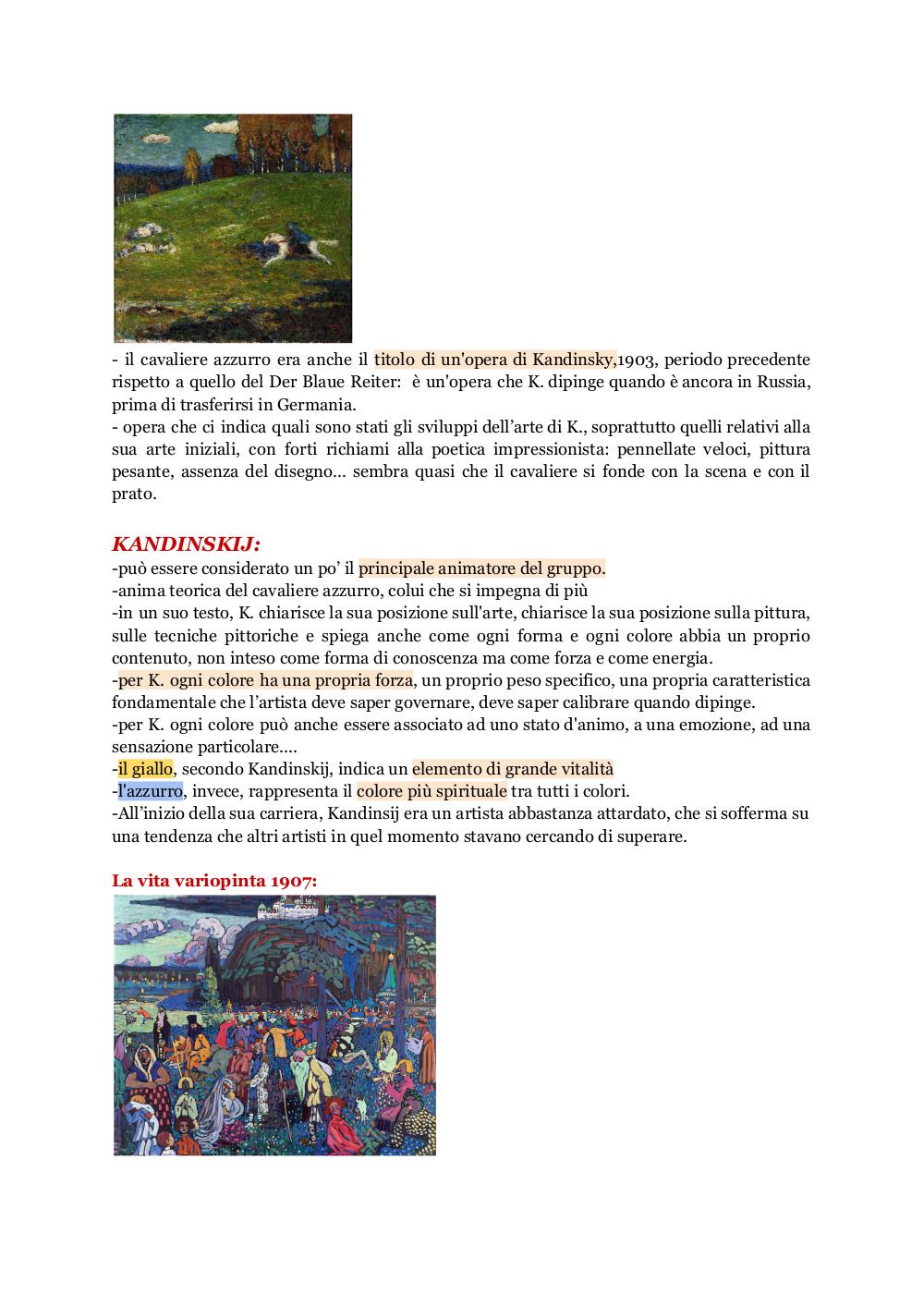 - il cavaliere azzurro era anche il titolo di un'opera di Kandinsky,1903, periodo precedente rispetto a quello del Der Blaue Reiter: è un'opera che K. dipinge quando è ancora in Russia, prima di trasferirsi in Germania.
- opera che ci indica quali sono stati gli sviluppi dell'arte di K., soprattutto quelli relativi alla sua arte iniziali, con forti richiami alla poetica impressionista: pennellate veloci, pittura pesante, assenza del disegno... sembra quasi che il cavaliere si fonde con la scena e con il prato.

KANDINSKIJ:
-può essere considerato un po' il principale animatore del gruppo.
-anima teorica del cavaliere azzurro, colui che si impegna di più
-in un suo testo, K. chiarisce la sua posizione sull'arte, chiarisce la sua posizione sulla pittura, sulle tecniche pittoriche e spiega anche come ogni forma e ogni colore abbia un proprio contenuto, non inteso come forma di conoscenza ma come forza e come energia.
-per K. ogni colore ha una propria forza, un proprio peso specifico, una propria caratteristica fondamentale che l'artista deve saper governare, deve saper calibrare quando dipinge.
-per K. ogni colore può anche essere associato ad uno stato d'animo, a una emozione, ad una sensazione particolare....
-il giallo, secondo Kandinskij, indica un elemento di grande vitalità
-l'azzurro, invece, rappresenta il colore più spirituale tra tutti i colori.
-All'inizio della sua carriera, Kandinsij era un artista abbastanza attardato, che si sofferma su una tendenza che altri artisti in quel momento stavano cercando di superare.

La vita variopinta 1907: